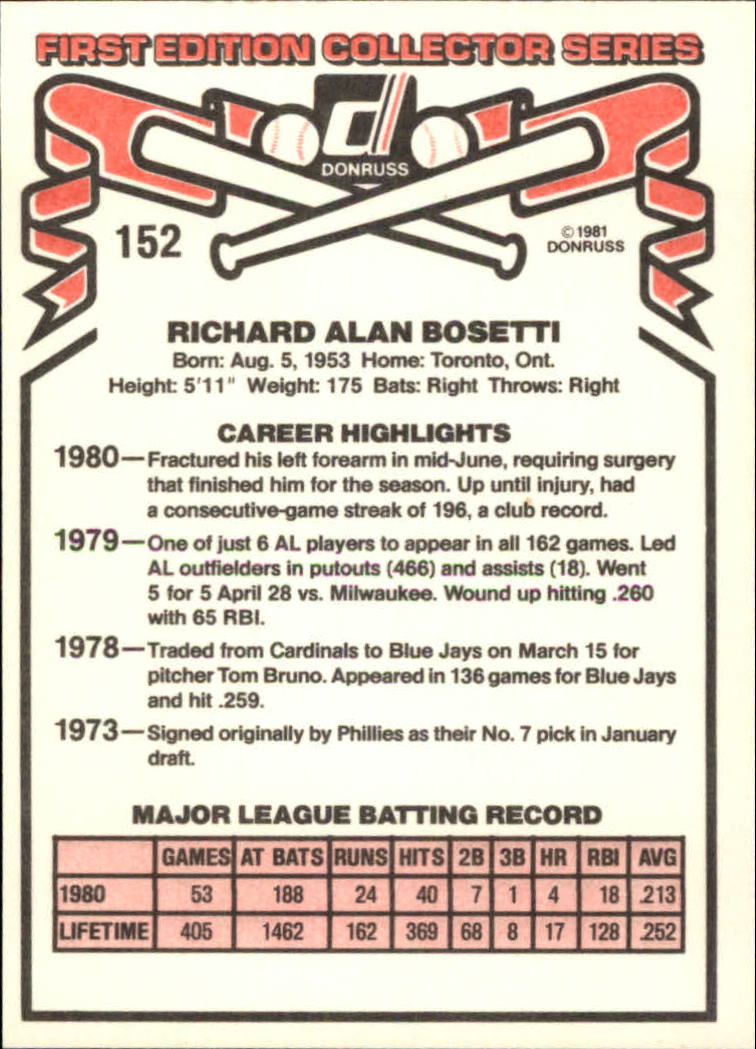 FIRST EDITION COLLECTOR SERIES

DONRUSS

152

© 1981 DONRUSS

RICHARD ALAN BOSETTI

Born: Aug. 5, 1953 Home: Toronto, Ont.
Height: 5'11" Weight: 175 Bats: Right Throws: Right

CAREER HIGHLIGHTS

1980—Fractured his left forearm in mid-June, requiring surgery that finished him for the season. Up until injury, had a consecutive-game streak of 196, a club record.

1979—One of just 6 AL players to appear in all 162 games. Led AL outfielders in putouts (466) and assists (18). Went 5 for 5 April 28 vs. Milwaukee. Wound up hitting .260 with 65 RBI.

1978—Traded from Cardinals to Blue Jays on March 15 for pitcher Tom Bruno. Appeared in 136 games for Blue Jays and hit .259.

1973—Signed originally by Phillies as their No. 7 pick in January draft.

MAJOR LEAGUE BATTING RECORD

| | GAMES | AT BATS | RUNS | HITS | 2B | 3B | HR | RBI | AVG |
|---|---|---|---|---|---|---|---|---|---|
| 1980 | 53 | 188 | 24 | 40 | 7 | 1 | 4 | 18 | .213 |
| LIFETIME | 405 | 1462 | 162 | 369 | 68 | 8 | 17 | 128 | .252 |